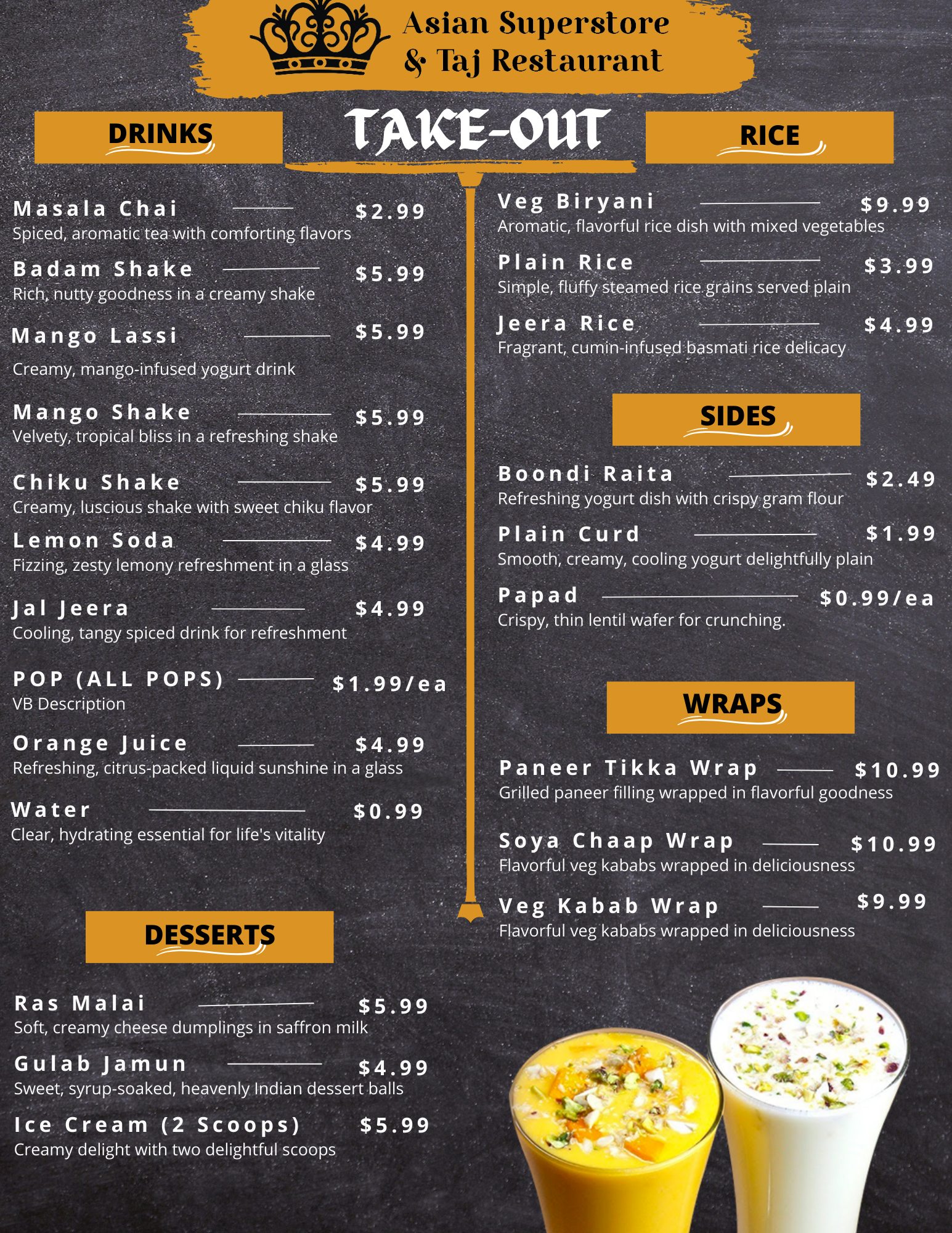 Asian Superstore
& Taj Restaurant

TAKE-OUT

DRINKS

Masala Chai $2.99
Spiced, aromatic tea with comforting flavors

Badam Shake $5.99
Rich, nutty goodness in a creamy shake

Mango Lassi $5.99
Creamy, mango-infused yogurt drink

Mango Shake $5.99
Velvety, tropical bliss in a refreshing shake

Chiku Shake $5.99
Creamy, luscious shake with sweet chiku flavor

Lemon Soda $4.99
Fizzing, zesty lemony refreshment in a glass

Jal Jeera $4.99
Cooling, tangy spiced drink for refreshment

POP (ALL POPS) $1.99/ea
VB Description

Orange Juice $4.99
Refreshing, citrus-packed liquid sunshine in a glass

Water $0.99
Clear, hydrating essential for life's vitality

DESSERTS

Ras Malai $5.99
Soft, creamy cheese dumplings in saffron milk

Gulab Jamun $4.99
Sweet, syrup-soaked, heavenly Indian dessert balls

Ice Cream (2 Scoops) $5.99
Creamy delight with two delightful scoops

RICE

Veg Biryani $9.99
Aromatic, flavorful rice dish with mixed vegetables

Plain Rice $3.99
Simple, fluffy steamed rice grains served plain

Jeera Rice $4.99
Fragrant, cumin-infused basmati rice delicacy

SIDES

Boondi Raita $2.49
Refreshing yogurt dish with crispy gram flour

Plain Curd $1.99
Smooth, creamy, cooling yogurt delightfully plain

Papad $0.99/ea
Crispy, thin lentil wafer for crunching.

WRAPS

Paneer Tikka Wrap $10.99
Grilled paneer filling wrapped in flavorful goodness

Soya Chaap Wrap $10.99
Flavorful veg kababs wrapped in deliciousness

Veg Kabab Wrap $9.99
Flavorful veg kababs wrapped in deliciousness